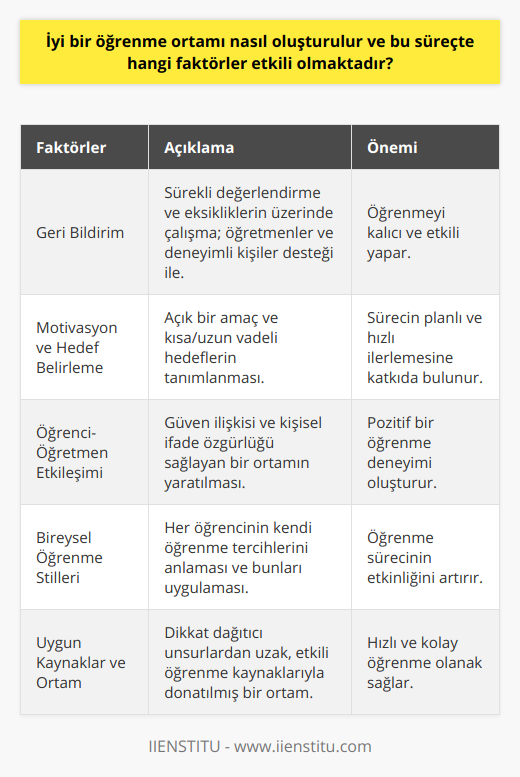 İyi bir öğrenme ortamı nasıl oluşturulur ve bu süreçte hangi faktörler etkili olmaktadır?

| Faktörler | Açıklama | Önemi |
|---|---|---|
| Geri Bildirim | Sürekli değerlendirme ve eksikliklerin üzerinde çalışma; öğretmenler ve deneyimli kişiler desteği ile. | Öğrenmeyi kalıcı ve etkili yapar. |
| Motivasyon ve Hedef Belirleme | Açık bir amaç ve kısa/uzun vadeli hedeflerin tanımlanması. | Sürecin planlı ve hızlı ilerlemesine katkıda bulunur. |
| Öğrenci-Öğretmen Etkileşimi | Güven ilişkisi ve kişisel ifade özgürlüğü sağlayan bir ortamın yaratılması. | Pozitif bir öğrenme deneyimi oluşturur. |
| Bireysel Öğrenme Stilleri | Her öğrencinin kendi öğrenme tercihlerini anlaması ve bunları uygulaması. | Öğrenme sürecinin etkinliğini artırır. |
| Uygun Kaynaklar ve Ortam | Dikkat dağıtıcı unsurlardan uzak, etkili öğrenme kaynaklarıyla donatılmış bir ortam. | Hızlı ve kolay öğrenme olanak sağlar. |

IIENSTITU - www.iienstitu.com